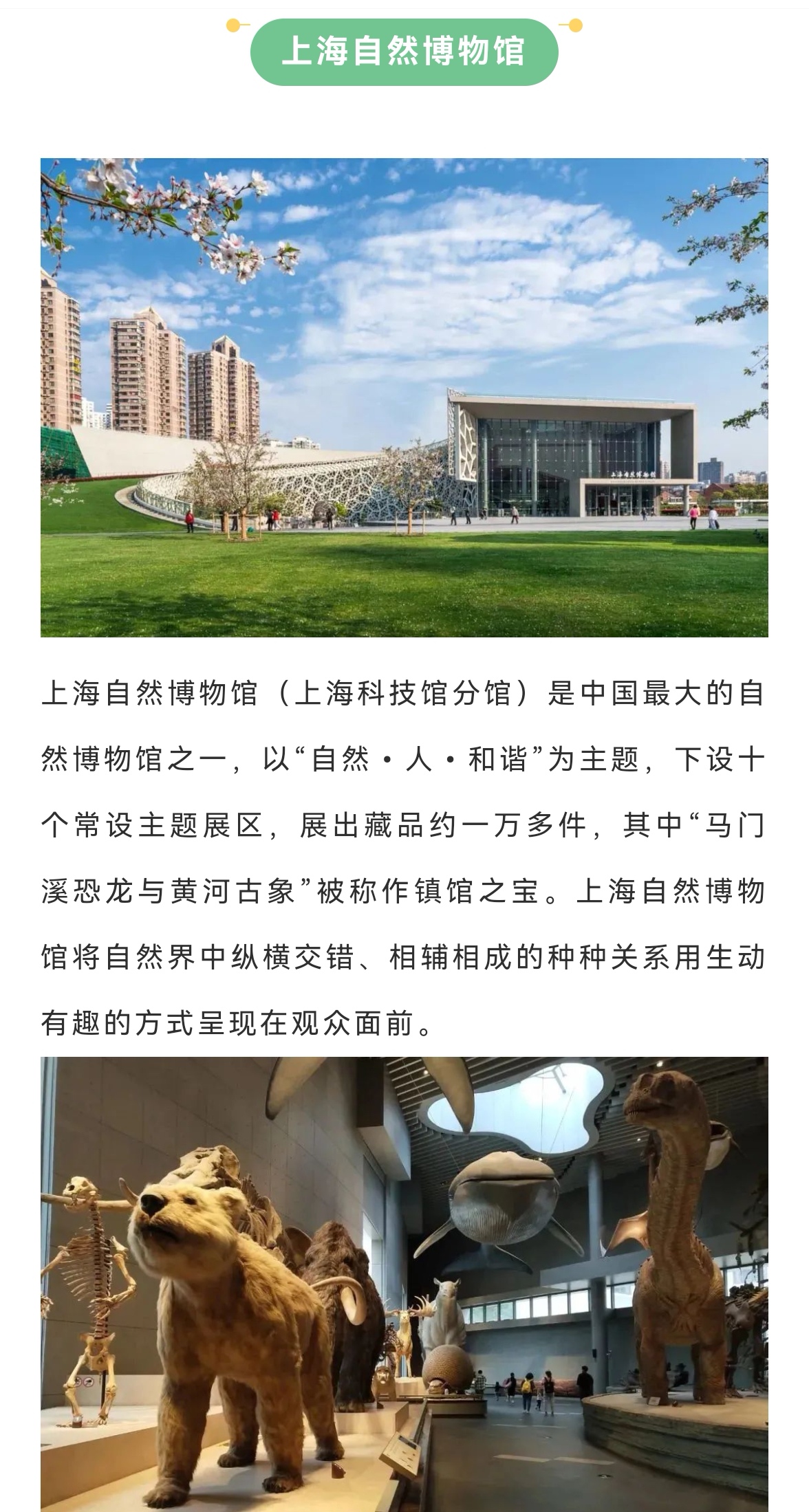 上海自然博物馆

上海自然博物馆（上海科技馆分馆）是中国最大的自然博物馆之一，以“自然·人·和谐”为主题，下设十个常设主题展区，展出藏品约一万多件，其中“马门溪恐龙与黄河古象”被称作镇馆之宝。上海自然博物馆将自然界中纵横交错、相辅相成的种种关系用生动有趣的方式呈现在观众面前。